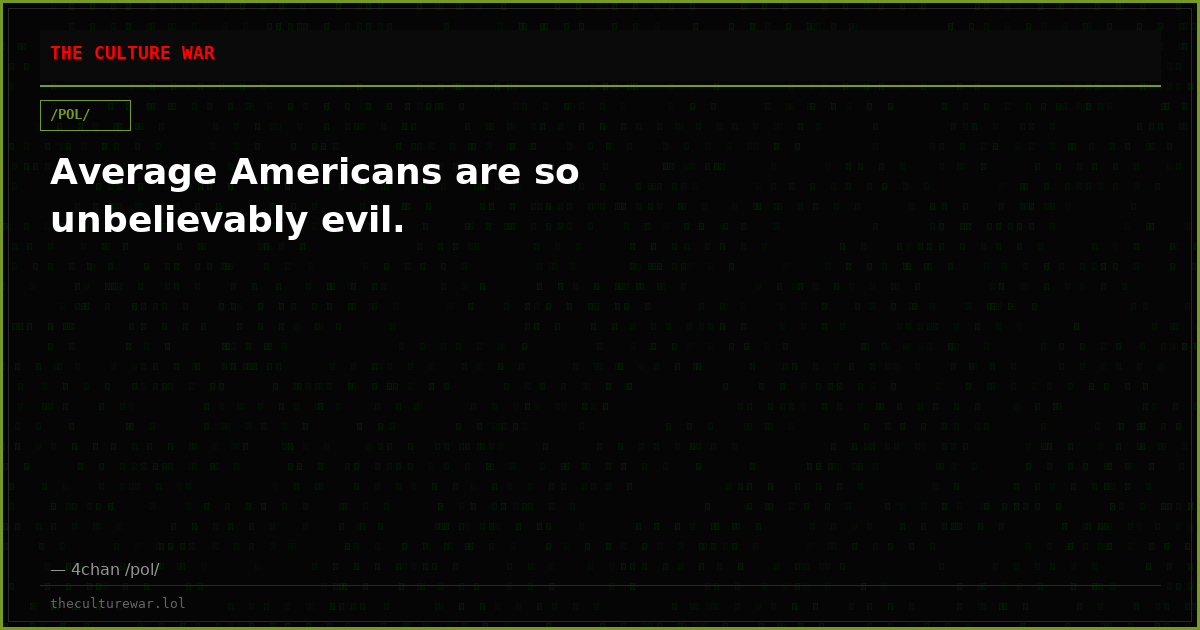 THE CULTURE WAR

/POL/

Average Americans are so unbelievably evil.

— 4chan /pol/

theculturewar.lol